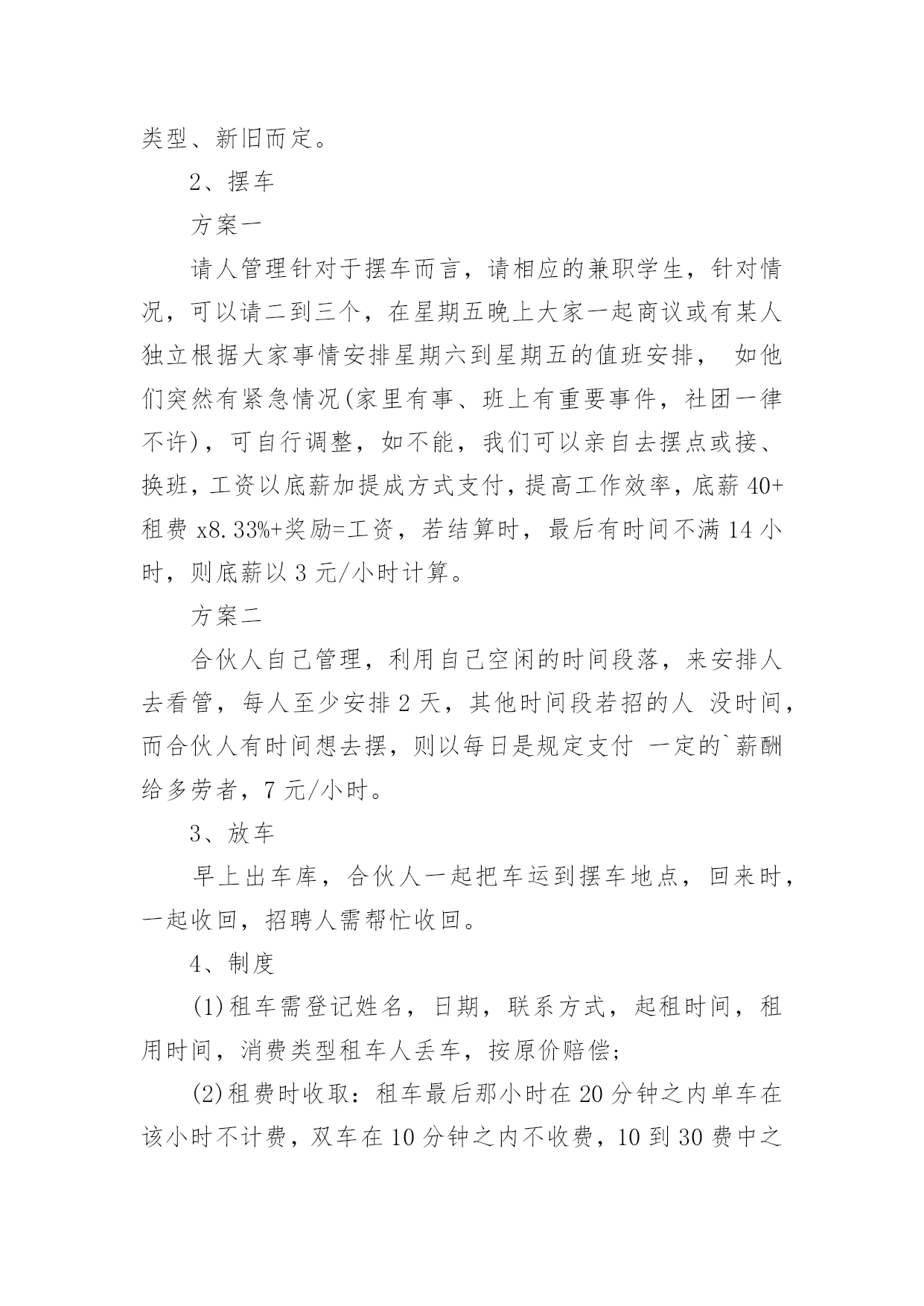 类型、新旧而定。

2、摆车

方案一

请人管理针对于摆车而言，请相应的兼职学生，针对情况，可以请二到三个，在星期五晚上大家一起商议或有某人独立根据大家事情安排星期六到星期五的值班安排， 如他们突然有紧急情况(家里有事、班上有重要事件，社团一律不许)，可自行调整，如不能，我们可以亲自去摆点或接、换班，工资以底薪加提成方式支付，提高工作效率，底薪 40+租费 x8.33%+奖励=工资，若结算时，最后有时间不满 14 小时，则底薪以 3 元/小时计算。

方案二

合伙人自己管理，利用自己空闲的时间段落，来安排人去看管，每人至少安排 2 天，其他时间段若招的人 没时间，而合伙人有时间想去摆，则以每日是规定支付 一定的`薪酬给多劳者，7 元/小时。

3、放车

早上出车库，合伙人一起把车运到摆车地点，回来时，一起收回，招聘人需帮忙收回。

4、制度

(1)租车需登记姓名，日期，联系方式，起租时间，租用时间，消费类型租车人丢车，按原价赔偿;

(2)租费时收取：租车最后那小时在 20 分钟之内单车在该小时不计费，双车在 10 分钟之内不收费，10 到 30 费中之